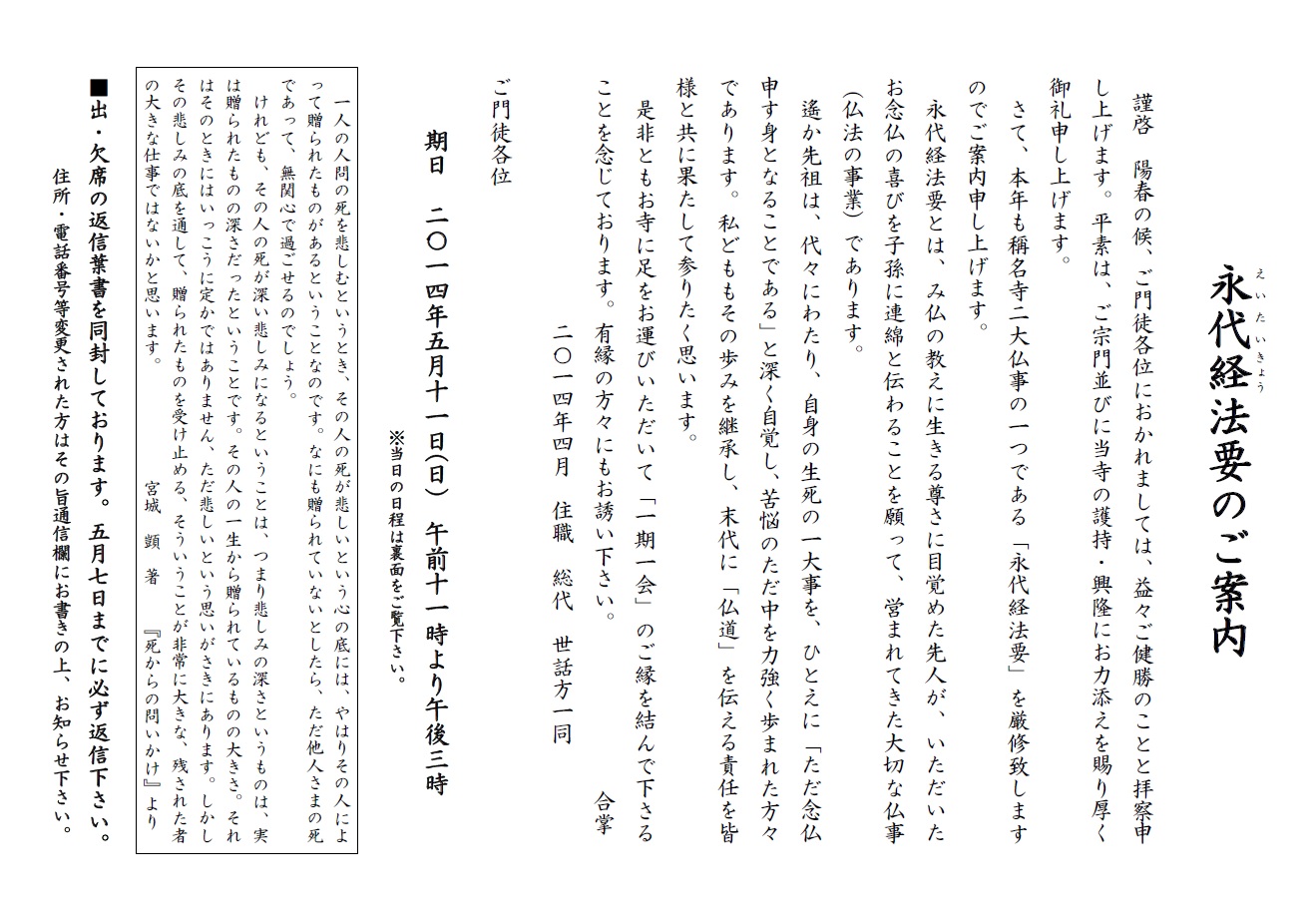 永代経法要のご案内

えいたいきょう

謹啓　陽春の候、ご門徒各位におかれましては、益々ご健勝のことと拝察申し上げます。平素は、ご宗門並びに当寺の護持・興隆にお力添えを賜り厚く御礼申し上げます。

さて、本年も稱名寺二大仏事の一つである「永代経法要」を厳修致しますのでご案内申し上げます。

永代経法要とは、み仏の教えに生きる尊さに目覚めた先人が、いただいたお念仏の喜びを子孫に連綿と伝わることを願って、営まれてきた大切な仏事（仏法の事業）であります。

遙か先祖は、代々にわたり、自身の生死の一大事を、ひとえに「ただ念仏申す身となることである」と深く自覚し、苦悩のただ中を力強く歩まれた方々であります。私どももその歩みを継承し、末代に「仏道」を伝える責任を皆様と共に果たして参りたく思います。

是非ともお寺に足をお運びいただいて「一期一会」のご縁を結んで下さることを念じております。有縁の方々にもお誘い下さい。

合掌

二〇一四年四月　住職　総代　世話方一同

ご門徒各位

期日　二〇一四年五月十一日(日)　午前十一時より午後三時

※当日の日程は裏面をご覧下さい。

一人の人間の死を悲しむというとき、その人の死が悲しいという心の底には、やはりその人によって贈られたものがあるということなのです。なにも贈られていないとしたら、ただ他人さまの死であって、無関心で過ごせるのでしょう。

けれども、その人の死が深い悲しみになるということは、つまり悲しみの深さというものは、実は贈られたものの深さだったということです。その人の一生から贈られているものの大きさ。それはそのときにはいっこうに定かではありません、ただ悲しいという思いがさきにあります。しかしその悲しみの底を通して、贈られたものを受け止める、そういうことが非常に大きな、残された者の大きな仕事ではないかと思います。

宮城　顗　著　『死からの問いかけ』より

■出・欠席の返信葉書を同封しております。五月七日までに必ず返信下さい。

住所・電話番号等変更された方はその旨通信欄にお書きの上、お知らせ下さい。